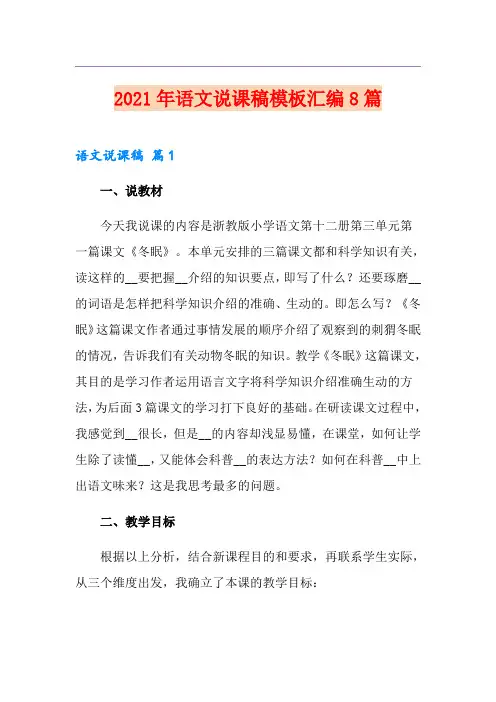 2021年语文说课稿模板汇编8篇

语文说课稿 篇1

一、说教材

今天我说课的内容是浙教版小学语文第十二册第三单元第一篇课文《冬眠》。本单元安排的三篇课文都和科学知识有关，读这样的__要把握__介绍的知识要点，即写了什么？还要琢磨__的词语是怎样把科学知识介绍的准确、生动的。即怎么写？《冬眠》这篇课文作者通过事情发展的顺序介绍了观察到的刺猬冬眠的情况，告诉我们有关动物冬眠的知识。教学《冬眠》这篇课文，其目的是学习作者运用语言文字将科学知识介绍准确生动的方法，为后面3篇课文的学习打下良好的基础。在研读课文过程中，我感觉到__很长，但是__的内容却浅显易懂，在课堂，如何让学生除了读懂__，又能体会科普__的表达方法？如何在科普__中上出语文味来？这是我思考最多的问题。

二、教学目标

根据以上分析，结合新课程目的和要求，再联系学生实际，从三个维度出发，我确立了本课的教学目标：